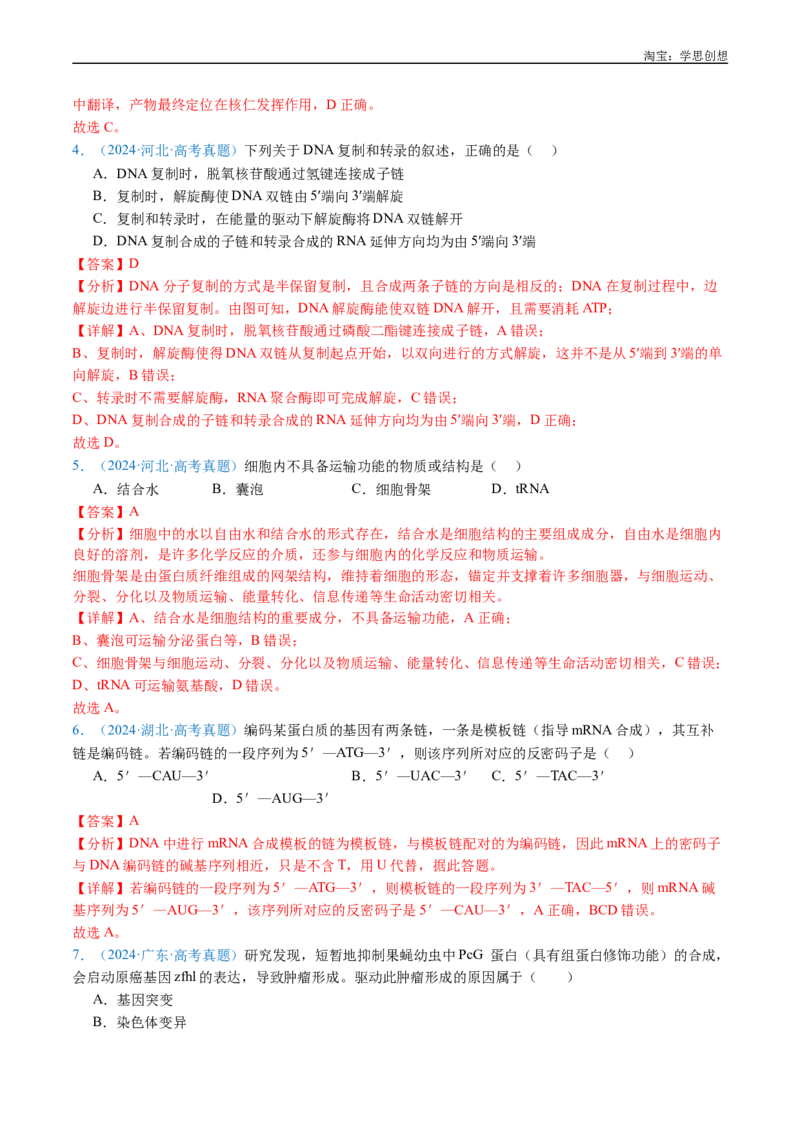 淘宝：学思创想

中翻译，产物最终定位在核仁发挥作用，D 正确。
故选 C。

4．（2024·河北·高考真题）下列关于 DNA 复制和转录的叙述，正确的是（　）
A．DNA 复制时，脱氧核苷酸通过氢键连接成子链
B．复制时，解旋酶使 DNA 双链由 5′端向 3′端解旋
C．复制和转录时，在能量的驱动下解旋酶将 DNA 双链解开
D．DNA 复制合成的子链和转录合成的 RNA 延伸方向均为由 5′端向 3′端
【答案】D
【分析】DNA 分子复制的方式是半保留复制，且合成两条子链的方向是相反的；DNA 在复制过程中，边解旋边进行半保留复制。由图可知，DNA 解旋酶能使双链 DNA 解开，且需要消耗 ATP；
【详解】A、DNA 复制时，脱氧核苷酸通过磷酸二酯键连接成子链，A 错误；
B、复制时，解旋酶使得 DNA 双链从复制起点开始，以双向进行的方式解旋，这并不是从 5′端到 3′端的单向解旋，B 错误；
C、转录时不需要解旋酶，RNA 聚合酶即可完成解旋，C 错误；
D、DNA 复制合成的子链和转录合成的 RNA 延伸方向均为由 5′端向 3′端，D 正确；
故选 D。

5．（2024·河北·高考真题）细胞内不具备运输功能的物质或结构是（　）
A．结合水　　B．囊泡　　C．细胞骨架　　D．tRNA
【答案】A
【分析】细胞中的水以自由水和结合水的形式存在，结合水是细胞结构的主要组成成分，自由水是细胞内良好的溶剂，是许多化学反应的介质，还参与细胞内的化学反应和物质运输。
细胞骨架是由蛋白质纤维组成的网架结构，维持着细胞的形态，锚定并支撑着许多细胞器，与细胞运动、分裂、分化以及物质运输、能量转化、信息传递等生命活动密切相关。
【详解】A、结合水是细胞结构的重要成分，不具备运输功能，A 正确；
B、囊泡可运输分泌蛋白等，B 错误；
C、细胞骨架与细胞运动、分裂、分化以及物质运输、能量转化、信息传递等生命活动密切相关，C 错误；
D、tRNA 可运输氨基酸，D 错误。
故选 A。

6．（2024·湖北·高考真题）编码某蛋白质的基因有两条链，一条是模板链（指导 mRNA 合成），其互补链是编码链。若编码链的一段序列为 5′—ATG—3′，则该序列所对应的反密码子是（　）
A．5′—CAU—3′　　B．5′—UAC—3′　　C．5′—TAC—3′　　D．5′—AUG—3′
【答案】A
【分析】DNA 中进行 mRNA 合成模板的链为模板链，与模板链配对的为编码链，因此 mRNA 上的密码子与 DNA 编码链的碱基序列相近，只是不含 T，用 U 代替，据此答题。
【详解】若编码链的一段序列为 5′—ATG—3′，则模板链的一段序列为 3′—TAC—5′，则 mRNA 碱基序列为 5′—AUG—3′，该序列所对应的反密码子是 5′—CAU—3′，A 正确，BCD 错误。
故选 A。

7．（2024·广东·高考真题）研究发现，短暂地抑制果蝇幼虫中 PcG 蛋白（具有组蛋白修饰功能）的合成，会启动原癌基因 zfhl 的表达，导致肿瘤形成。驱动此肿瘤形成的原因属于（　）
A．基因突变
B．染色体变异